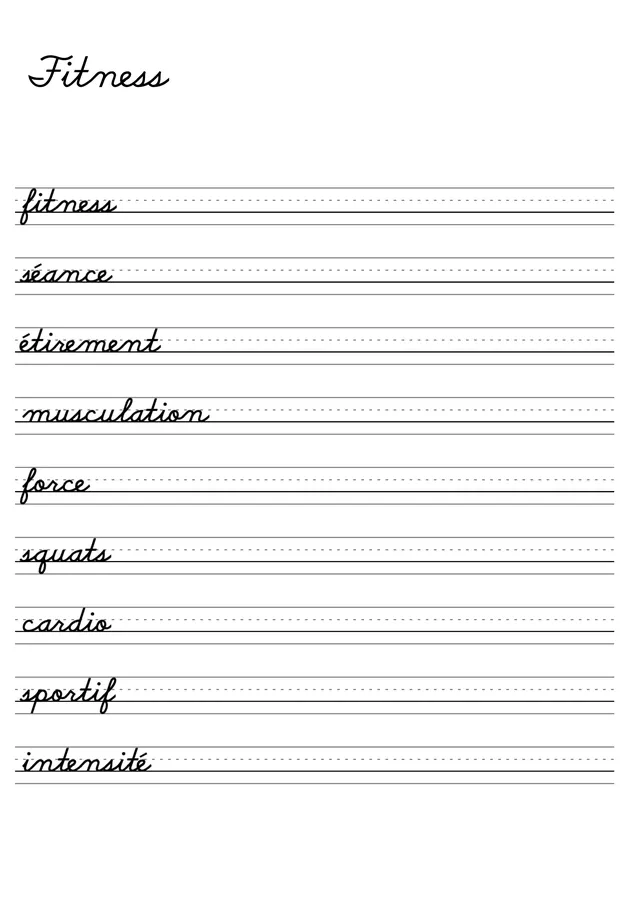 Fitness

fitness

séance

étirement

musculation

force

squats

cardio

sportif

intensité